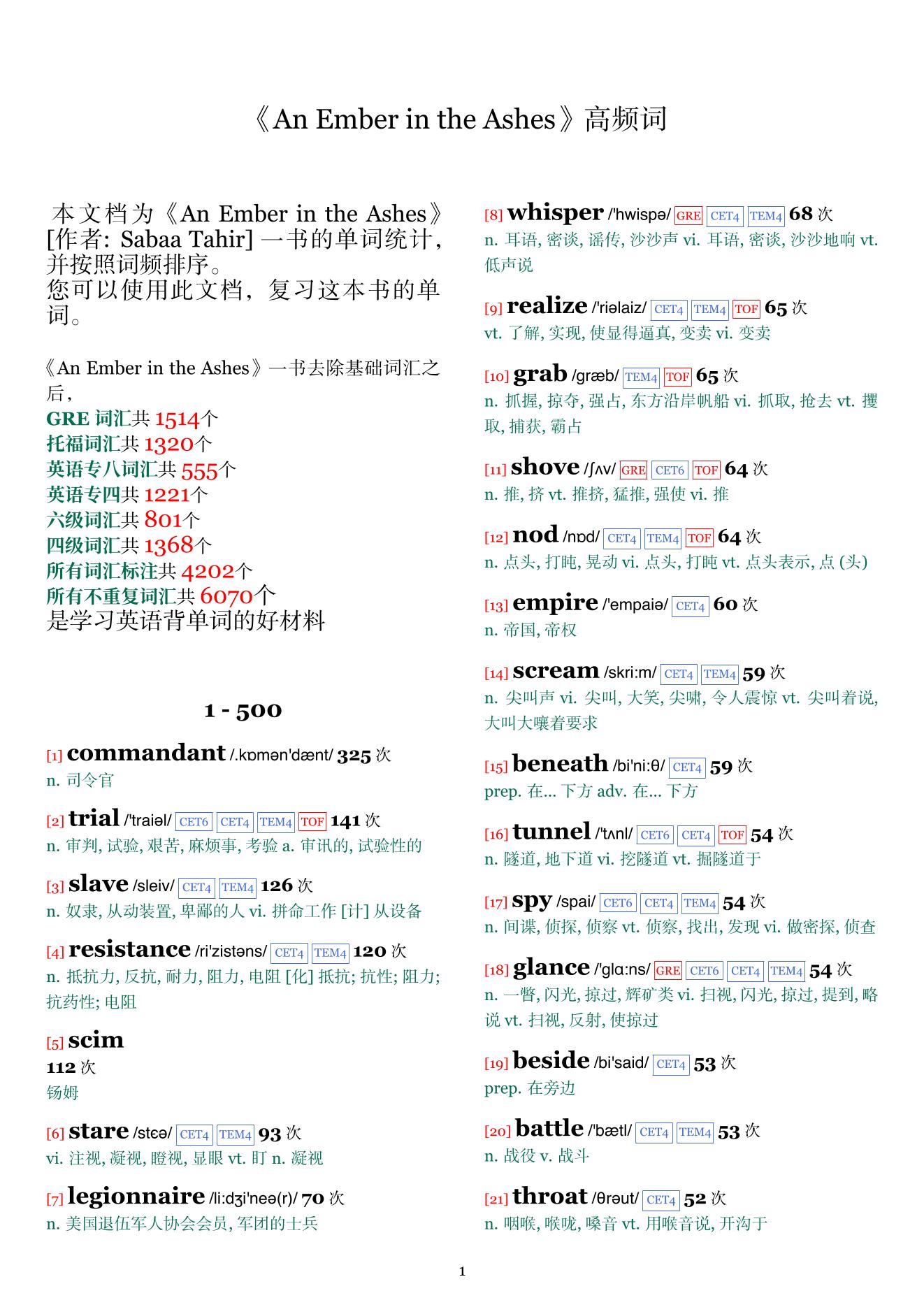 《An Ember in the Ashes》高频词

本文档为《An Ember in the Ashes》[作者: Sabaa Tahir] 一书的单词统计，并按照词频排序。
您可以使用此文档，复习这本书的单词。

《An Ember in the Ashes》一书去除基础词汇之后，
GRE 词汇共 1514个
托福词汇共 1320个
英语专八词汇共 555个
英语专四共 1221个
六级词汇共 801个
四级词汇共 1368个
所有词汇标注共 4202个
所有不重复词汇共 6070个
是学习英语背单词的好材料

1 - 500

[1] commandant /.kɒmən'dænt/ 325 次
n. 司令官

[2] trial /'traiəl/ CET6 CET4 TEM4 TOF 141 次
n. 审判, 试验, 艰苦, 麻烦事, 考验 a. 审讯的, 试验性的

[3] slave /sleiv/ CET4 TEM4 126 次
n. 奴隶, 从动装置, 卑鄙的人 vi. 拼命工作 [计] 从设备

[4] resistance /ri'zistəns/ CET4 TEM4 120 次
n. 抵抗力, 反抗, 耐力, 阻力, 电阻 [化] 抵抗; 抗性; 阻力; 抗药性; 电阻

[5] scim
112 次
钖姆

[6] stare /stɛə/ CET4 TEM4 93 次
vi. 注视, 凝视, 瞪视, 显眼 vt. 盯 n. 凝视

[7] legionnaire /li:dʒi'neə(r)/ 70 次
n. 美国退伍军人协会会员, 军团的士兵

[8] whisper /'hwispə/ GRE CET4 TEM4 68 次
n. 耳语, 密谈, 谣传, 沙沙声 vi. 耳语, 密谈, 沙沙地响 vt. 低声说

[9] realize /'riəlaiz/ CET4 TEM4 TOF 65 次
vt. 了解, 实现, 使显得逼真, 变卖 vi. 变卖

[10] grab /græb/ TEM4 TOF 65 次
n. 抓握, 掠夺, 强占, 东方沿岸帆船 vi. 抓取, 抢去 vt. 攫取, 捕获, 霸占

[11] shove /ʃʌv/ GRE CET6 TOF 64 次
n. 推, 挤 vt. 推挤, 猛推, 强使 vi. 推

[12] nod /nɒd/ CET4 TEM4 TOF 64 次
n. 点头, 打盹, 晃动 vi. 点头, 打盹 vt. 点头表示, 点 (头)

[13] empire /'empaiə/ CET4 60 次
n. 帝国, 帝权

[14] scream /skri:m/ CET4 TEM4 59 次
n. 尖叫声 vi. 尖叫, 大笑, 尖啸, 令人震惊 vt. 尖叫着说, 大叫大嚷着要求

[15] beneath /bi'ni:θ/ CET4 59 次
prep. 在... 下方 adv. 在... 下方

[16] tunnel /'tʌnl/ CET6 CET4 TOF 54 次
n. 隧道, 地下道 vi. 挖隧道 vt. 掘隧道于

[17] spy /spai/ CET6 CET4 TEM4 54 次
n. 间谍, 侦探, 侦察 vt. 侦察, 找出, 发现 vi. 做密探, 侦查

[18] glance /'glɑ:ns/ GRE CET6 CET4 TEM4 54 次
n. 一瞥, 闪光, 掠过, 辉矿类 vi. 扫视, 闪光, 掠过, 提到, 略说 vt. 扫视, 反射, 使掠过

[19] beside /bi'said/ CET4 53 次
prep. 在旁边

[20] battle /'bætl/ CET4 TEM4 53 次
n. 战役 v. 战斗

[21] throat /θrəut/ CET4 52 次
n. 咽喉, 喉咙, 嗓音 vt. 用喉音说, 开沟于

1